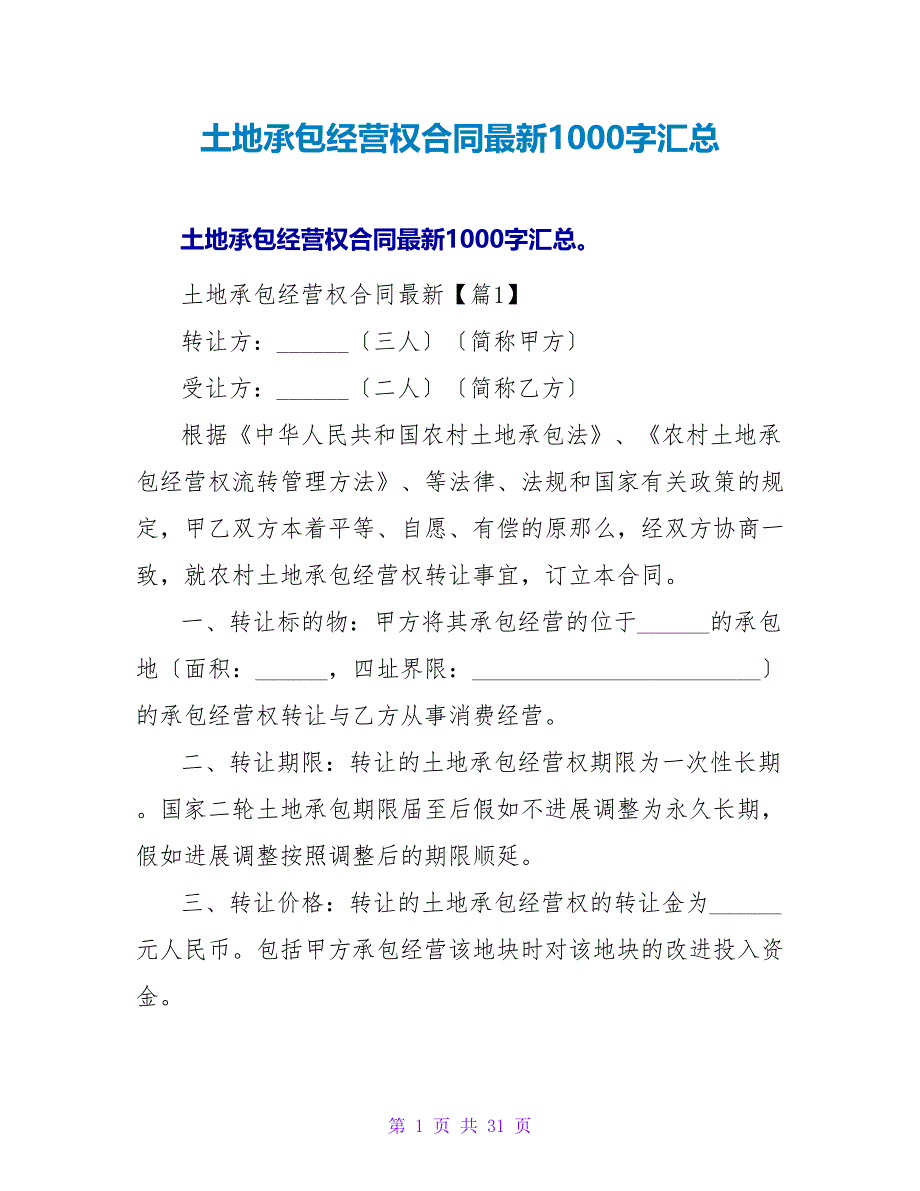 土地承包经营权合同最新1000字汇总

土地承包经营权合同最新1000字汇总。

土地承包经营权合同最新【篇1】

转让方：______〔三人〕〔简称甲方〕

受让方：______〔二人〕〔简称乙方〕

根据《中华人民共和国农村土地承包法》、《农村土地承包经营权流转管理方法》、等法律、法规和国家有关政策的规定，甲乙双方本着平等、自愿、有偿的原那么，经双方协商一致，就农村土地承包经营权转让事宜，订立本合同。

一、转让标的物：甲方将其承包经营的位于______的承包地〔面积：______，四址界限：________________________〕的承包经营权转让与乙方从事消费经营。

二、转让期限：转让的土地承包经营权期限为一次性长期。国家二轮土地承包期限届至后假如不进展调整为永久长期，假如进展调整按照调整后的期限顺延。

三、转让价格：转让的土地承包经营权的转让金为______元人民币。包括甲方承包经营该地块时对该地块的改进投入资金。

第 1 页 共 31 页